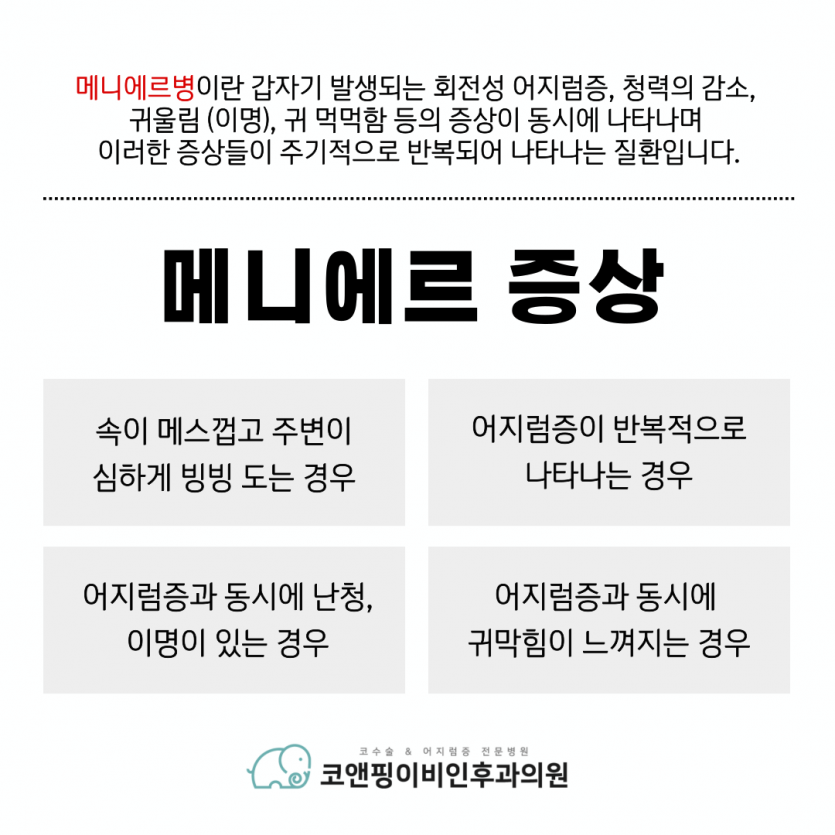 메니에르병이란 갑자기 발생되는 회전성 어지럼증, 청력의 감소, 귀울림 (이명), 귀 먹먹함 등의 증상이 동시에 나타나며 이러한 증상들이 주기적으로 반복되어 나타나는 질환입니다.

메니에르 증상

속이 메스껍고 주변이 심하게 빙빙 도는 경우

어지럼증이 반복적으로 나타나는 경우

어지럼증과 동시에 난청, 이명이 있는 경우

어지럼증과 동시에 귀막힘이 느껴지는 경우

코수술 & 어지럼증 전문병원
코앤핑이비인후과의원